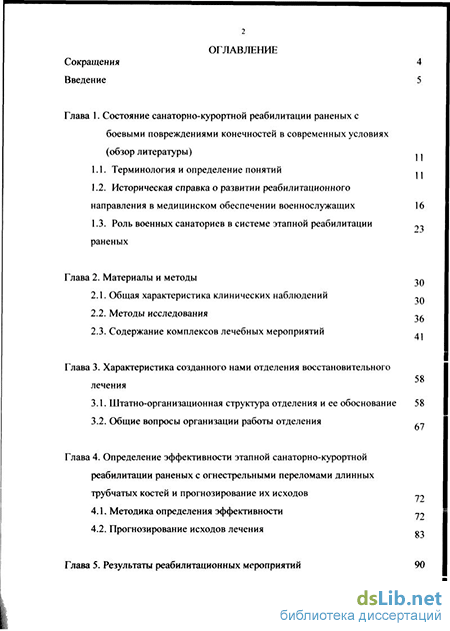 2

ОГЛАВЛЕНИЕ

Сокращения 4

Введение 5

Глава 1. Состояние санаторно-курортной реабилитации раненых с боевыми повреждениями конечностей в современных условиях (обзор литературы) 11

1.1. Терминология и определение понятий 11

1.2. Историческая справка о развитии реабилитационного направления в медицинском обеспечении военнослужащих 16

1.3. Роль военных санаториев в системе этапной реабилитации раненых 23

Глава 2. Материалы и методы 30

2.1. Общая характеристика клинических наблюдений 30

2.2. Методы исследования 36

2.3. Содержание комплексов лечебных мероприятий 41

Глава 3. Характеристика созданного нами отделения восстановительного лечения 58

3.1. Штатно-организационная структура отделения и ее обоснование 58

3.2. Общие вопросы организации работы отделения 67

Глава 4. Определение эффективности этапной санаторно-курортной реабилитации раненых с огнестрельными переломами длинных трубчатых костей и прогнозирование их исходов 72

4.1. Методика определения эффективности 72

4.2. Прогнозирование исходов лечения 83

Глава 5. Результаты реабилитационных мероприятий 90

dsLib.net
библиотека диссертаций